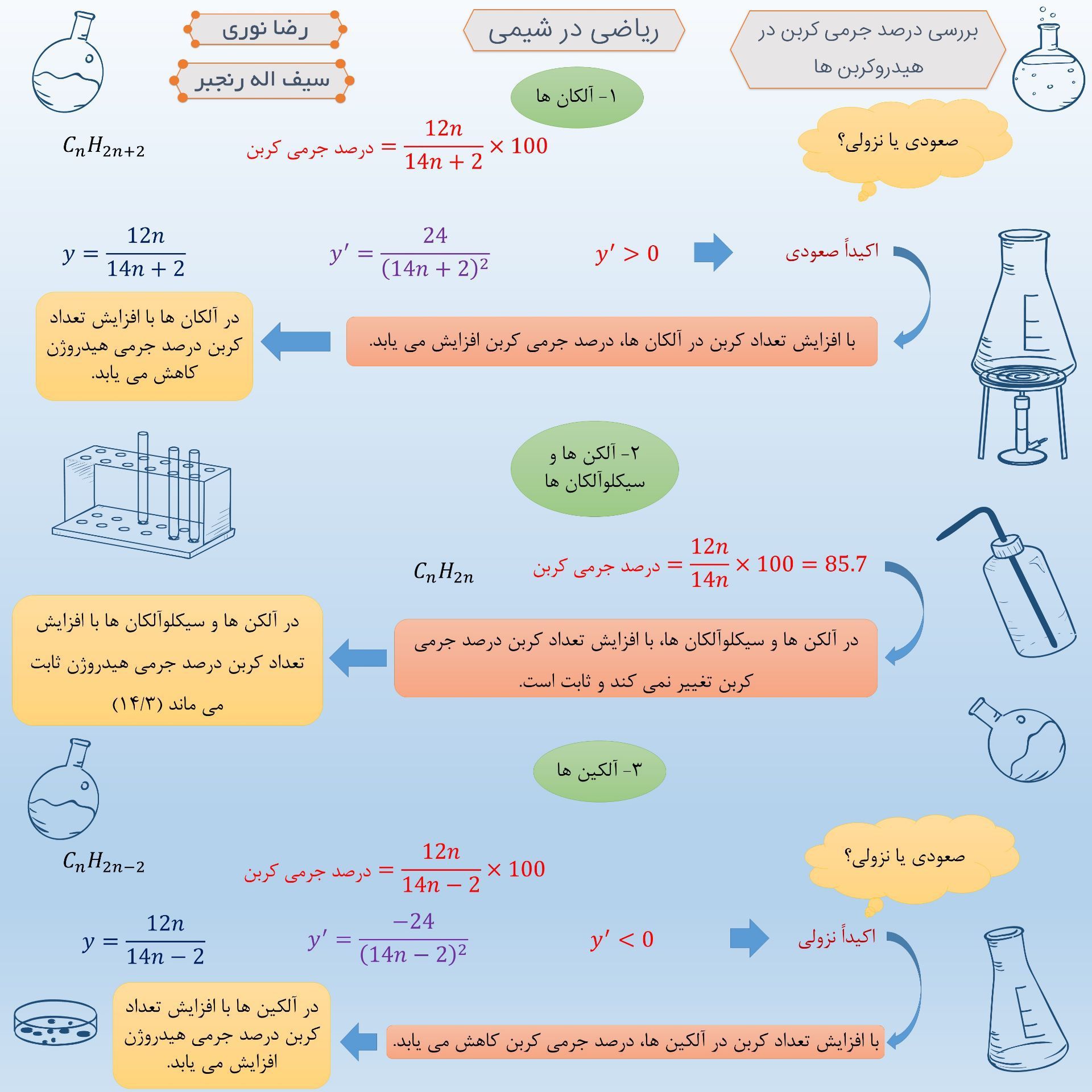 بررسی درصد جرمی کربن در هیدروکربن ها

ریاضی در شیمی

رضا نوری

سیف اله رنجبر

۱- آلکان ها

صعودی یا نزولی؟

$C_nH_{2n+2}$

درصد جرمی کربن $= \frac{12n}{14n+2} \times 100$

$y = \frac{12n}{14n+2}$

$y' = \frac{24}{(14n+2)^2}$

$y' > 0$

اکیداً صعودی

با افزایش تعداد کربن در آلکان ها، درصد جرمی کربن افزایش می یابد.

در آلکان ها با افزایش تعداد کربن درصد جرمی هیدروژن کاهش می یابد.

۲- آلکن ها و سیکلوآلکان ها

$C_nH_{2n}$

درصد جرمی کربن $= \frac{12n}{14n} \times 100 = 85.7$

در آلکن ها و سیکلوآلکان ها، با افزایش تعداد کربن درصد جرمی کربن تغییر نمی کند و ثابت است.

در آلکن ها و سیکلوآلکان ها با افزایش تعداد کربن درصد جرمی هیدروژن ثابت می ماند (۱۴/۳)

۳- آلکین ها

صعودی یا نزولی؟

$C_nH_{2n-2}$

درصد جرمی کربن $= \frac{12n}{14n-2} \times 100$

$y = \frac{12n}{14n-2}$

$y' = \frac{-24}{(14n-2)^2}$

$y' < 0$

اکیداً نزولی

با افزایش تعداد کربن در آلکین ها، درصد جرمی کربن کاهش می یابد.

در آلکین ها با افزایش تعداد کربن درصد جرمی هیدروژن افزایش می یابد.